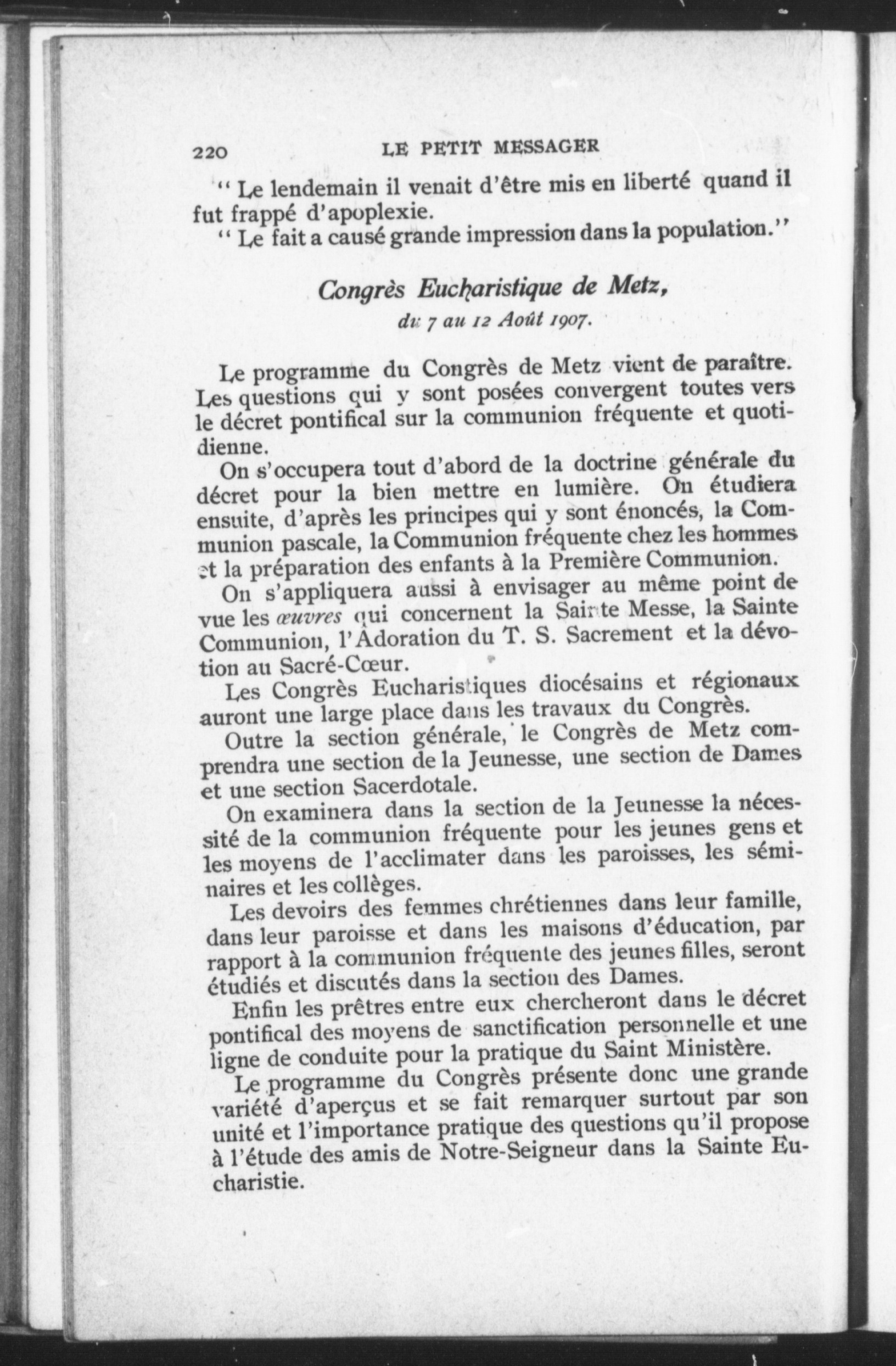 220 LE PETIT MESSAGER

" Le lendemain il venait d'être mis en liberté quand il fut frappé d'apoplexie.

" Le fait a causé grande impression dans la population."

Congrès Eucharistique de Metz, du 7 au 12 Août 1907.

Le programme du Congrès de Metz vient de paraître. Les questions qui y sont posées convergent toutes vers le décret pontifical sur la communion fréquente et quotidienne.

On s'occupera tout d'abord de la doctrine générale du décret pour la bien mettre en lumière. On étudiera ensuite, d'après les principes qui y sont énoncés, la Communion pascale, la Communion fréquente chez les hommes et la préparation des enfants à la Première Communion.

On s'appliquera aussi à envisager au même point de vue les œuvres qui concernent la Sainte Messe, la Sainte Communion, l'Adoration du T. S. Sacrement et la dévotion au Sacré-Cœur.

Les Congrès Eucharistiques diocésains et régionaux auront une large place dans les travaux du Congrès.

Outre la section générale, le Congrès de Metz comprendra une section de la Jeunesse, une section de Dames et une section Sacerdotale.

On examinera dans la section de la Jeunesse la nécessité de la communion fréquente pour les jeunes gens et les moyens de l'acclimater dans les paroisses, les séminaires et les collèges.

Les devoirs des femmes chrétiennes dans leur famille, dans leur paroisse et dans les maisons d'éducation, par rapport à la communion fréquente des jeunes filles, seront étudiés et discutés dans la section des Dames.

Enfin les prêtres entre eux chercheront dans le décret pontifical des moyens de sanctification personnelle et une ligne de conduite pour la pratique du Saint Ministère.

Le programme du Congrès présente donc une grande variété d'aperçus et se fait remarquer surtout par son unité et l'importance pratique des questions qu'il propose à l'étude des amis de Notre-Seigneur dans la Sainte Eucharistie.